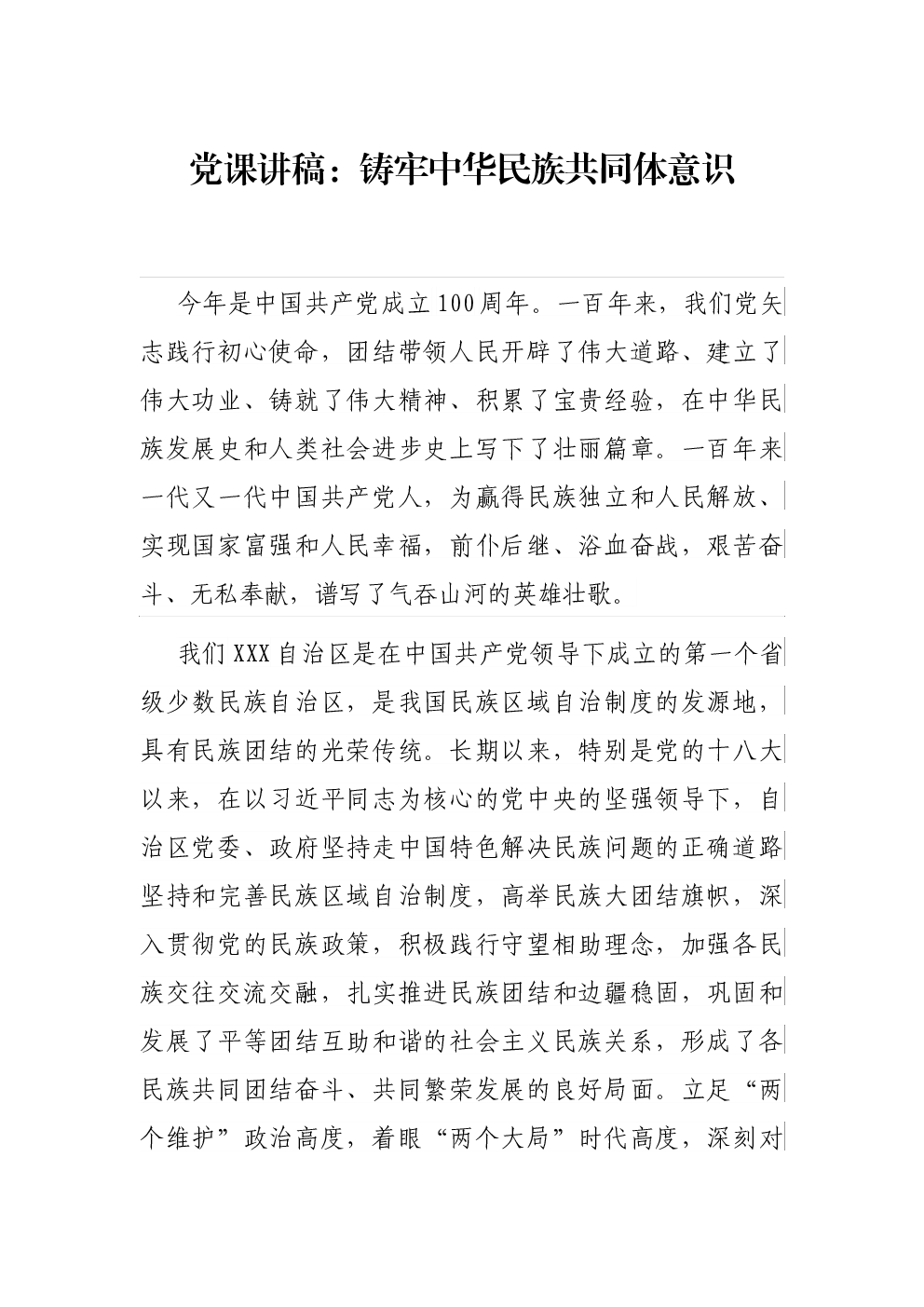 党课讲稿：铸牢中华民族共同体意识

今年是中国共产党成立100周年。一百年来，我们党矢志践行初心使命，团结带领人民开辟了伟大道路、建立了伟大功业、铸就了伟大精神、积累了宝贵经验，在中华民族发展史和人类社会进步史上写下了壮丽篇章。一百年来一代又一代中国共产党人，为赢得民族独立和人民解放、实现国家富强和人民幸福，前仆后继、浴血奋战，艰苦奋斗、无私奉献，谱写了气吞山河的英雄壮歌。

我们XXX自治区是在中国共产党领导下成立的第一个省级少数民族自治区，是我国民族区域自治制度的发源地，具有民族团结的光荣传统。长期以来，特别是党的十八大以来，在以习近平同志为核心的党中央的坚强领导下，自治区党委、政府坚持走中国特色解决民族问题的正确道路坚持和完善民族区域自治制度，高举民族大团结旗帜，深入贯彻党的民族政策，积极践行守望相助理念，加强各民族交往交流交融，扎实推进民族团结和边疆稳固，巩固和发展了平等团结互助和谐的社会主义民族关系，形成了各民族共同团结奋斗、共同繁荣发展的良好局面。立足“两个维护”政治高度，着眼“两个大局”时代高度，深刻对